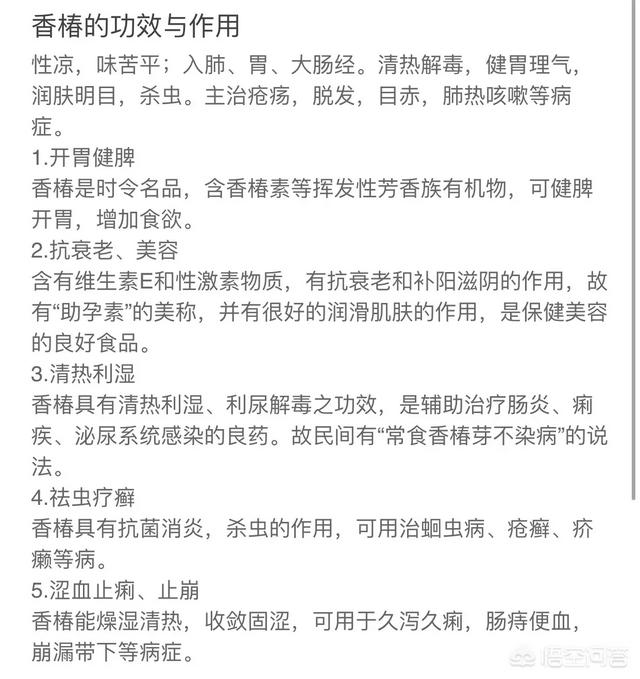 香椿的功效与作用

性凉，味苦平；入肺、胃、大肠经。清热解毒，健胃理气，润肤明目，杀虫。主治疮疡，脱发，目赤，肺热咳嗽等病症。

1.开胃健脾

香椿是时令名品，含香椿素等挥发性芳香族有机物，可健脾开胃，增加食欲。

2.抗衰老、美容

含有维生素E和性激素物质，有抗衰老和补阳滋阴的作用，故有“助孕素”的美称，并有很好的润滑肌肤的作用，是保健美容的良好食品。

3.清热利湿

香椿具有清热利湿、利尿解毒之功效，是辅助治疗肠炎、痢疾、泌尿系统感染的良药。故民间有“常食香椿芽不染病”的说法。

4.祛虫疗癣

香椿具有抗菌消炎，杀虫的作用，可用治蛔虫病、疮癣、疥癞等病。

5.涩血止痢、止崩

香椿能燥湿清热，收敛固涩，可用于久泻久痢，肠痔便血，崩漏带下等病症。

悟空问答